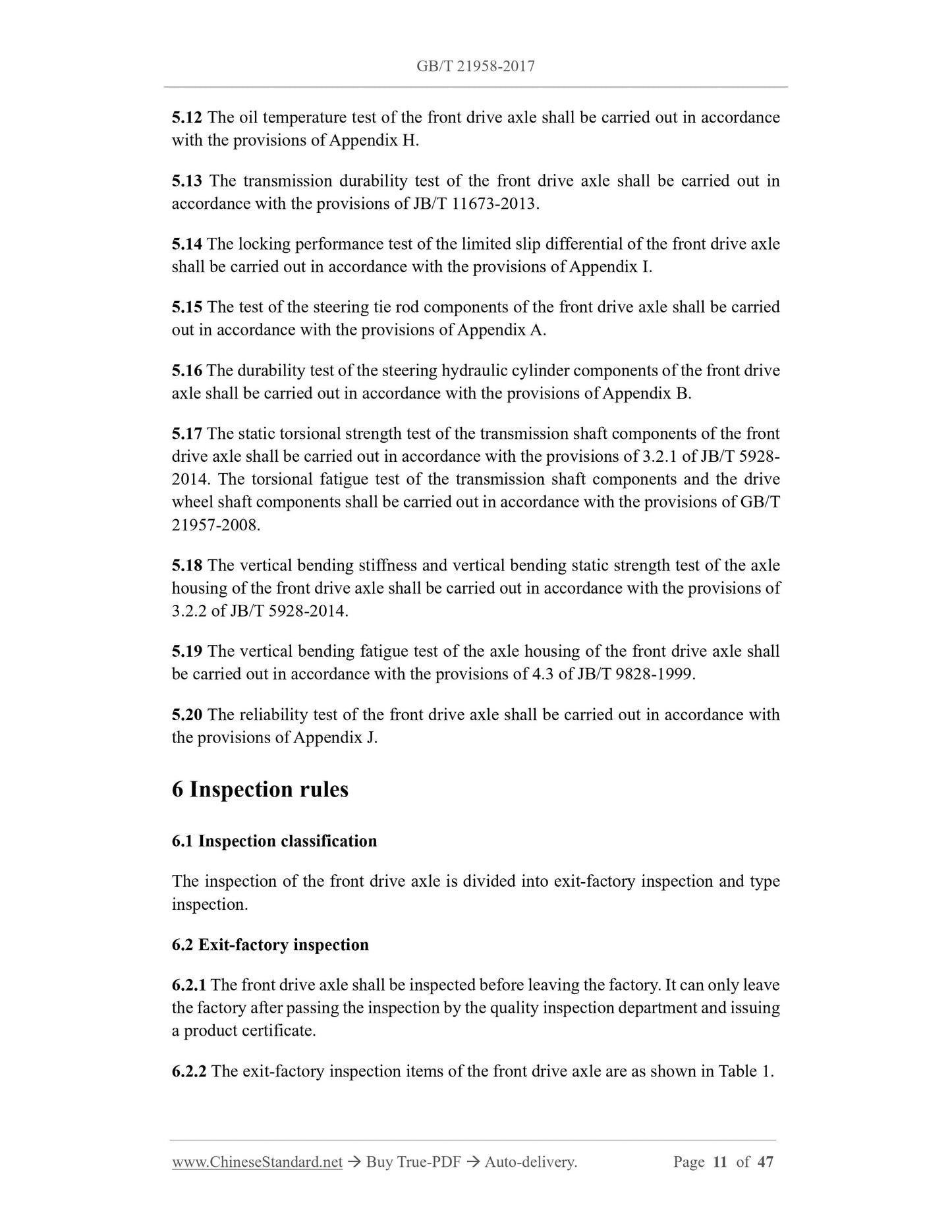 GB/T 21958-2017

5.12 The oil temperature test of the front drive axle shall be carried out in accordance with the provisions of Appendix H.

5.13 The transmission durability test of the front drive axle shall be carried out in accordance with the provisions of JB/T 11673-2013.

5.14 The locking performance test of the limited slip differential of the front drive axle shall be carried out in accordance with the provisions of Appendix I.

5.15 The test of the steering tie rod components of the front drive axle shall be carried out in accordance with the provisions of Appendix A.

5.16 The durability test of the steering hydraulic cylinder components of the front drive axle shall be carried out in accordance with the provisions of Appendix B.

5.17 The static torsional strength test of the transmission shaft components of the front drive axle shall be carried out in accordance with the provisions of 3.2.1 of JB/T 5928-2014. The torsional fatigue test of the transmission shaft components and the drive wheel shaft components shall be carried out in accordance with the provisions of GB/T 21957-2008.

5.18 The vertical bending stiffness and vertical bending static strength test of the axle housing of the front drive axle shall be carried out in accordance with the provisions of 3.2.2 of JB/T 5928-2014.

5.19 The vertical bending fatigue test of the axle housing of the front drive axle shall be carried out in accordance with the provisions of 4.3 of JB/T 9828-1999.

5.20 The reliability test of the front drive axle shall be carried out in accordance with the provisions of Appendix J.

6 Inspection rules

6.1 Inspection classification

The inspection of the front drive axle is divided into exit-factory inspection and type inspection.

6.2 Exit-factory inspection

6.2.1 The front drive axle shall be inspected before leaving the factory. It can only leave the factory after passing the inspection by the quality inspection department and issuing a product certificate.

6.2.2 The exit-factory inspection items of the front drive axle are as shown in Table 1.

www.ChineseStandard.net → Buy True-PDF → Auto-delivery. Page 11 of 47